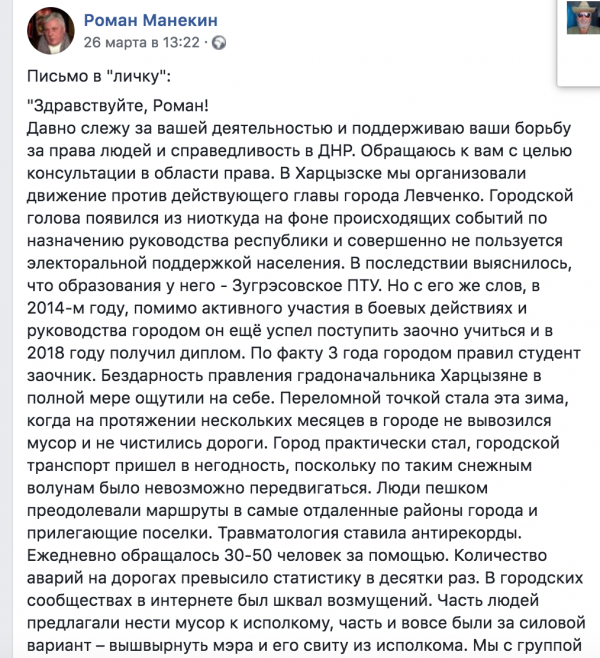 Роман Манекин
26 марта в 13:22 ·

Письмо в "личку":

"Здравствуйте, Роман!
Давно слежу за вашей деятельностью и поддерживаю ваши борьбу за права людей и справедливость в ДНР. Обращаюсь к вам с целью консультации в области права. В Харцызске мы организовали движение против действующего главы города Левченко. Городской голова появился из ниоткуда на фоне происходящих событий по назначению руководства республики и совершенно не пользуется электоральной поддержкой населения. В последствии выяснилось, что образования у него - Зугрэсовское ПТУ. Но с его же слов, в 2014-м году, помимо активного участия в боевых действиях и руководства городом он ещё успел поступить заочно учиться и в 2018 году получил диплом. По факту 3 года городом правил студент заочник. Бездарность правления градоначальника Харцызяне в полной мере ощутили на себе. Переломной точкой стала эта зима, когда на протяжении нескольких месяцев в городе не вывозился мусор и не чистились дороги. Город практически стал, городской транспорт пришел в негодность, поскольку по таким снежным волунам было невозможно передвигаться. Люди пешком преодолевали маршруты в самые отдаленные районы города и прилегающие поселки. Травматология ставила антирекорды. Ежедневно обращалось 30-50 человек за помощью. Количество аварий на дорогах превысило статистику в десятки раз. В городских сообществах в интернете был шквал возмущений. Часть людей предлагали нести мусор к исполкому, часть и вовсе были за силовой вариант – вышвырнуть мэра и его свиту из исполкома. Мы с группой